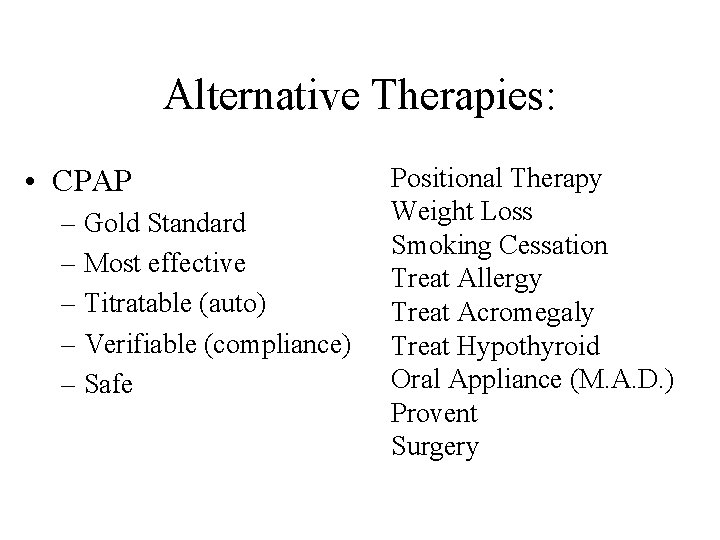 Alternative Therapies:

• CPAP
– Gold Standard
– Most effective
– Titratable (auto)
– Verifiable (compliance)
– Safe

Positional Therapy
Weight Loss
Smoking Cessation
Treat Allergy
Treat Acromegaly
Treat Hypothyroid
Oral Appliance (M.A.D.)
Provent
Surgery